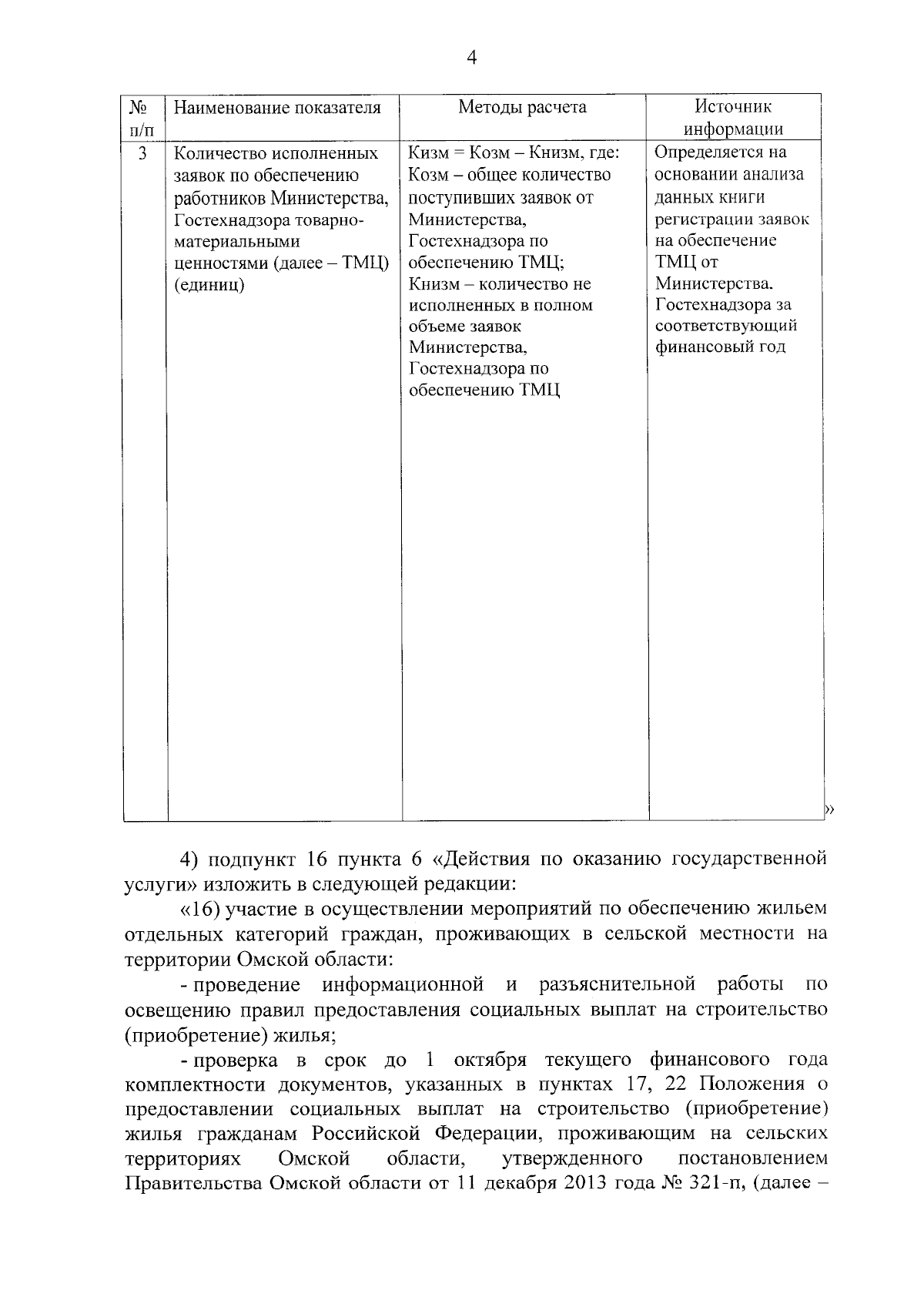 4

| № п/п | Наименование показателя | Методы расчета | Источник информации |
|---|---|---|---|
| 3 | Количество исполненных заявок по обеспечению работников Министерства, Гостехнадзора товарно-материальными ценностями (далее – ТМЦ) (единиц) | Кизм = Козм – Книзм, где: Козм – общее количество поступивших заявок от Министерства, Гостехнадзора по обеспечению ТМЦ; Книзм – количество не исполненных в полном объеме заявок Министерства, Гостехнадзора по обеспечению ТМЦ | Определяется на основании анализа данных книги регистрации заявок на обеспечение ТМЦ от Министерства. Гостехнадзора за соответствующий финансовый год |

»

4) подпункт 16 пункта 6 «Действия по оказанию государственной услуги» изложить в следующей редакции:

«16) участие в осуществлении мероприятий по обеспечению жильем отдельных категорий граждан, проживающих в сельской местности на территории Омской области:

- проведение информационной и разъяснительной работы по освещению правил предоставления социальных выплат на строительство (приобретение) жилья;

- проверка в срок до 1 октября текущего финансового года комплектности документов, указанных в пунктах 17, 22 Положения о предоставлении социальных выплат на строительство (приобретение) жилья гражданам Российской Федерации, проживающим на сельских территориях Омской области, утвержденного постановлением Правительства Омской области от 11 декабря 2013 года № 321-п, (далее –